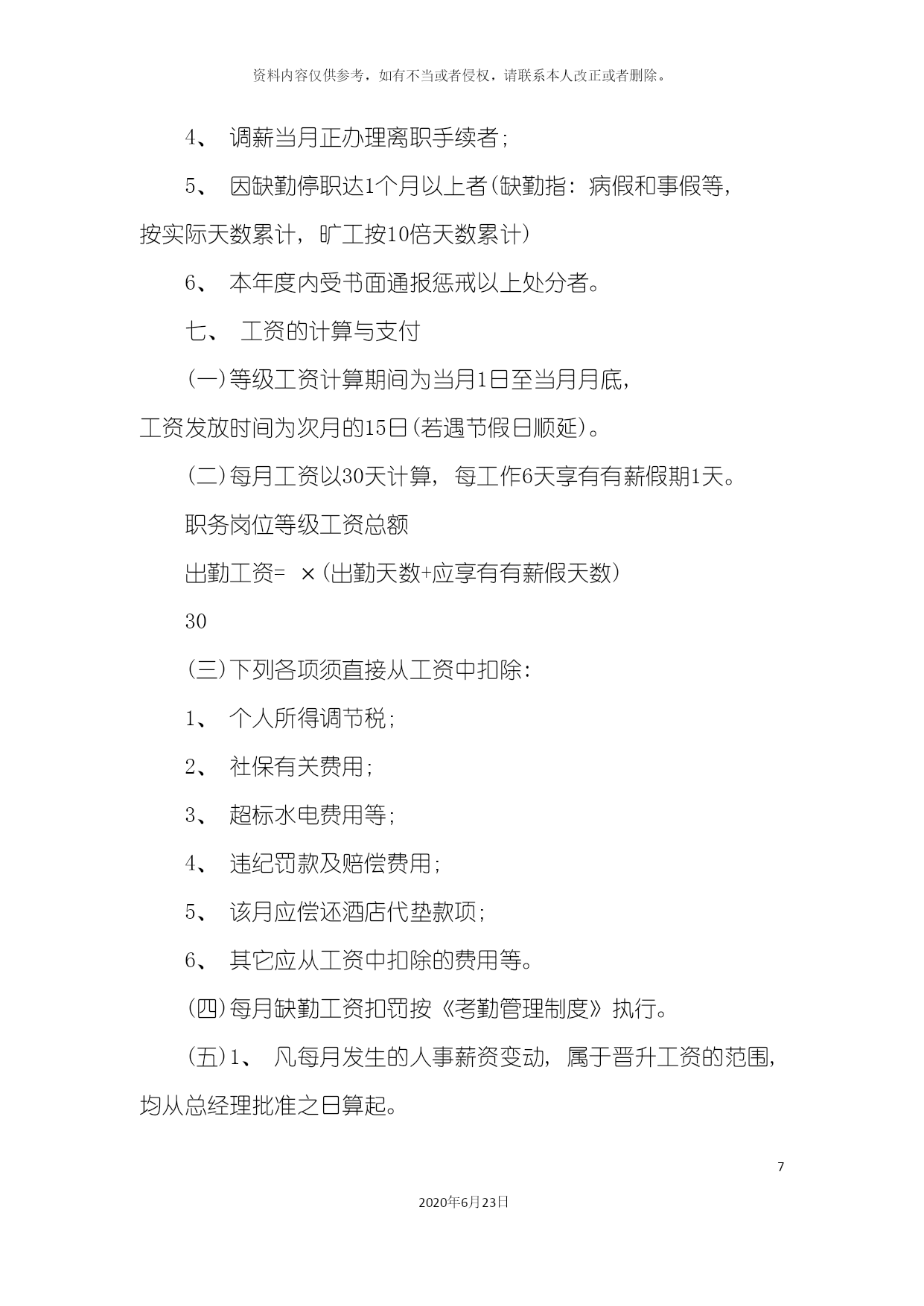 资料内容仅供参考，如有不当或者侵权，请联系本人改正或者删除。

4、 调薪当月正办理离职手续者；

5、 因缺勤停职达1个月以上者(缺勤指：病假和事假等，按实际天数累计，旷工按10倍天数累计）

6、 本年度内受书面通报惩戒以上处分者。

七、 工资的计算与支付

(一)等级工资计算期间为当月1日至当月月底，工资发放时间为次月的15日(若遇节假日顺延)。

(二)每月工资以30天计算，每工作6天享有有薪假期1天。

职务岗位等级工资总额

出勤工资= ×(出勤天数+应享有有薪假天数）

30

(三)下列各项须直接从工资中扣除：

1、 个人所得调节税；

2、 社保有关费用；

3、 超标水电费用等；

4、 违纪罚款及赔偿费用；

5、 该月应偿还酒店代垫款项；

6、 其它应从工资中扣除的费用等。

(四)每月缺勤工资扣罚按《考勤管理制度》执行。

(五)1、 凡每月发生的人事薪资变动，属于晋升工资的范围，均从总经理批准之日算起。

7

2020年6月23日